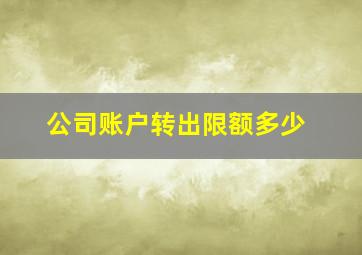 公司账户转出限额多少